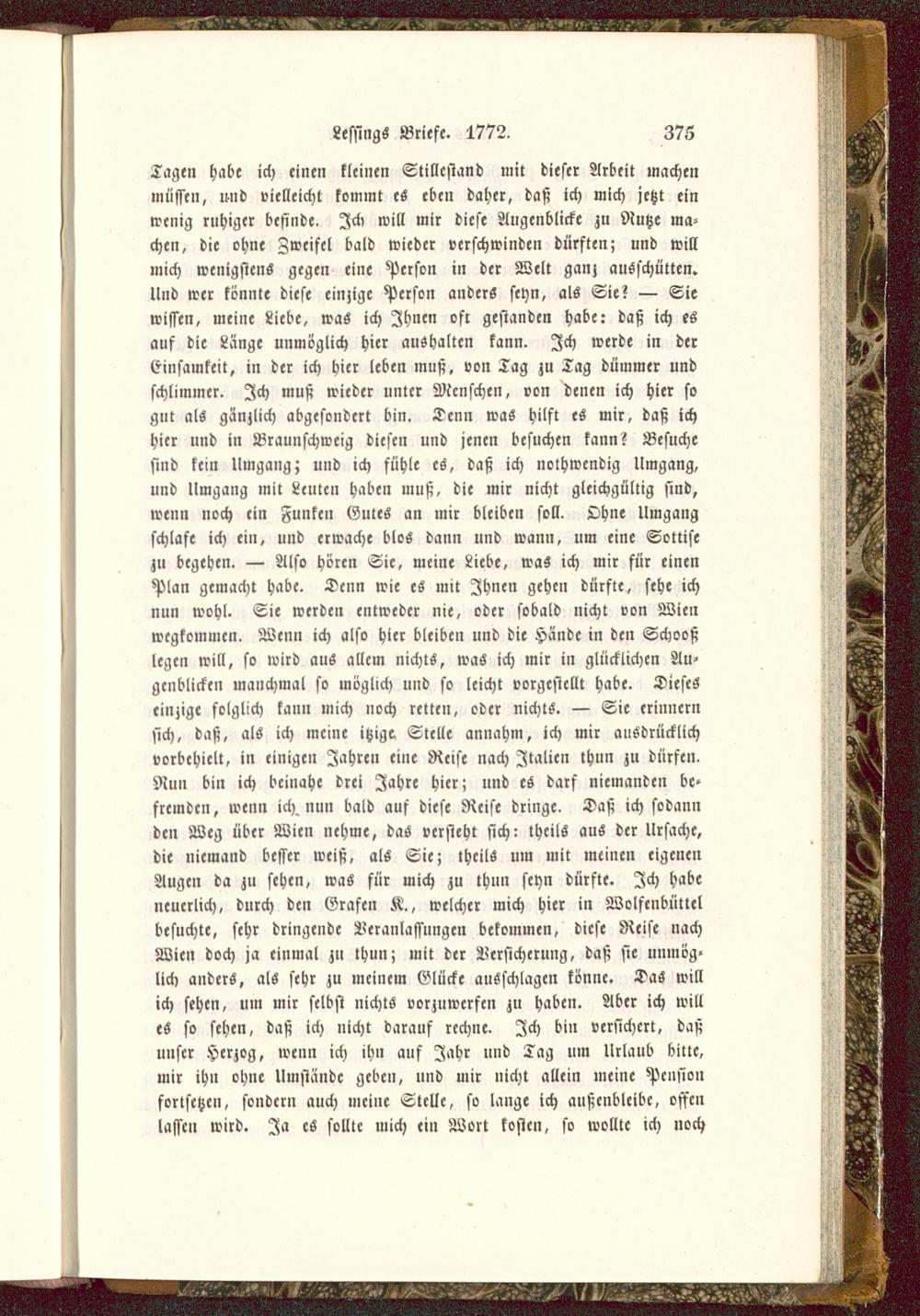 Lessings Briefe. 1772. 375

Tagen habe ich einen kleinen Stillestand mit dieser Arbeit machen müssen, und vielleicht kommt es eben daher, daß ich mich jetzt ein wenig ruhiger befinde. Ich will mir diese Augenblicke zu Nutze machen, die ohne Zweifel bald wieder verschwinden dürften; und will mich wenigstens gegen eine Person in der Welt ganz ausschütten. Und wer könnte diese einzige Person anders seyn, als Sie? — Sie wissen, meine Liebe, was ich Ihnen oft gestanden habe: daß ich es auf die Länge unmöglich hier aushalten kann. Ich werde in der Einsamkeit, in der ich hier leben muß, von Tag zu Tag dümmer und schlimmer. Ich muß wieder unter Menschen, von denen ich hier so gut als gänzlich abgesondert bin. Denn was hilft es mir, daß ich hier und in Braunschweig diesen und jenen besuchen kann? Besuche sind kein Umgang; und ich fühle es, daß ich nothwendig Umgang, und Umgang mit Leuten haben muß, die mir nicht gleichgültig sind, wenn noch ein Funken Gutes an mir bleiben soll. Ohne Umgang schlafe ich ein, und erwache blos dann und wann, um eine Sottise zu begehen. — Also hören Sie, meine Liebe, was ich mir für einen Plan gemacht habe. Denn wie es mit Ihnen gehen dürfte, sehe ich nun wohl. Sie werden entweder nie, oder sobald nicht von Wien wegkommen. Wenn ich also hier bleiben und die Hände in den Schooß legen will, so wird aus allem nichts, was ich mir in glücklichen Augenblicken manchmal so möglich und so leicht vorgestellt habe. Dieses einzige folglich kann mich noch retten, oder nichts. — Sie erinnern sich, daß, als ich meine itzige Stelle annahm, ich mir ausdrücklich vorbehielt, in einigen Jahren eine Reise nach Italien thun zu dürfen. Nun bin ich beinahe drei Jahre hier; und es darf niemanden befremden, wenn ich nun bald auf diese Reise dringe. Daß ich sodann den Weg über Wien nehme, das versteht sich: theils aus der Ursache, die niemand besser weiß, als Sie; theils um mit meinen eigenen Augen da zu sehen, was für mich zu thun seyn dürfte. Ich habe neuerlich, durch den Grafen K., welcher mich hier in Wolfenbüttel besuchte, sehr dringende Veranlassungen bekommen, diese Reise nach Wien doch ja einmal zu thun; mit der Versicherung, daß sie unmöglich anders, als sehr zu meinem Glücke ausschlagen könne. Das will ich sehen, um mir selbst nichts vorzuwerfen zu haben. Aber ich will es so sehen, daß ich nicht darauf rechne. Ich bin versichert, daß unser Herzog, wenn ich ihn auf Jahr und Tag um Urlaub bitte, mir ihn ohne Umstände geben, und mir nicht allein meine Pension fortsetzen, sondern auch meine Stelle, so lange ich außenbleibe, offen lassen wird. Ja es sollte mich ein Wort kosten, so wollte ich noch